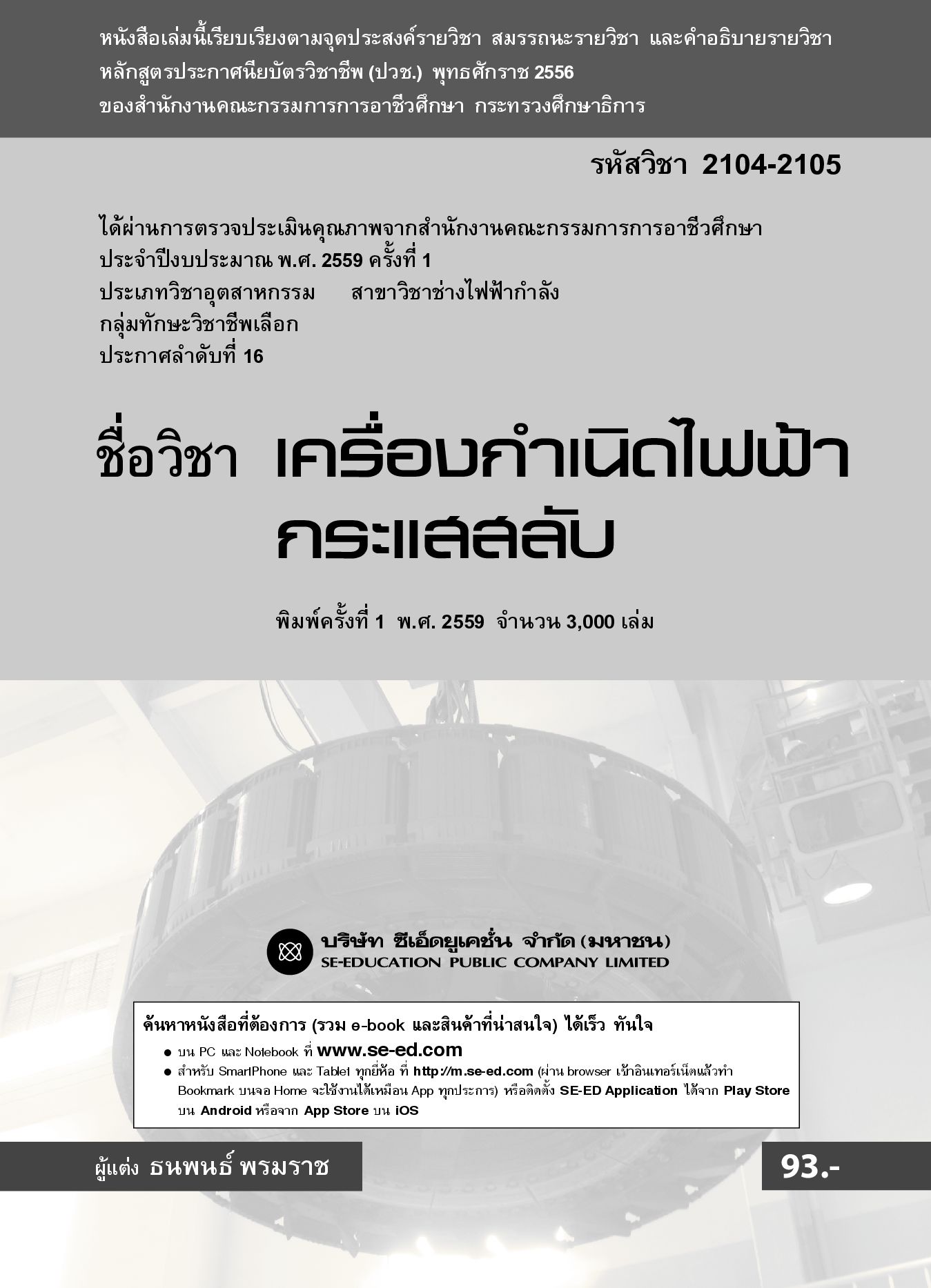 หนังสือเล่มนี้เรียบเรียงตามจุดประสงค์รายวิชา สมรรถนะรายวิชา และคำอธิบายรายวิชา
หลักสูตรประกาศนียบัตรวิชาชีพ (ปวช.) พุทธศักราช 2556
ของสำนักงานคณะกรรมการการอาชีวศึกษา กระทรวงศึกษาธิการ

รหัสวิชา 2104-2105

ได้ผ่านการตรวจประเมินคุณภาพจากสำนักงานคณะกรรมการการอาชีวศึกษา
ประจำปีงบประมาณ พ.ศ. 2559 ครั้งที่ 1
ประเภทวิชาอุตสาหกรรม สาขาวิชาช่างไฟฟ้ากำลัง
กลุ่มทักษะวิชาชีพเลือก
ประกาศลำดับที่ 16

ชื่อวิชา เครื่องกำเนิดไฟฟ้ากระแสสลับ

พิมพ์ครั้งที่ 1 พ.ศ. 2559 จำนวน 3,000 เล่ม

บริษัท ซีเอ็ดยูเคชั่น จำกัด (มหาชน)
SE-EDUCATION PUBLIC COMPANY LIMITED

ค้นหาหนังสือที่ต้องการ (รวม e-book และสินค้าที่น่าสนใจ) ได้เร็ว ทันใจ
● บน PC และ Notebook ที่ www.se-ed.com
● สำหรับ SmartPhone และ Tablet ทุกยี่ห้อ ที่ http://m.se-ed.com (ผ่าน browser เข้าอินเทอร์เน็ตแล้วทำ Bookmark บนจอ Home จะใช้งานได้เหมือน App ทุกประการ) หรือติดตั้ง SE-ED Application ได้จาก Play Store บน Android หรือจาก App Store บน iOS

ผู้แต่ง ธนพนธ์ พรมราช

93.-